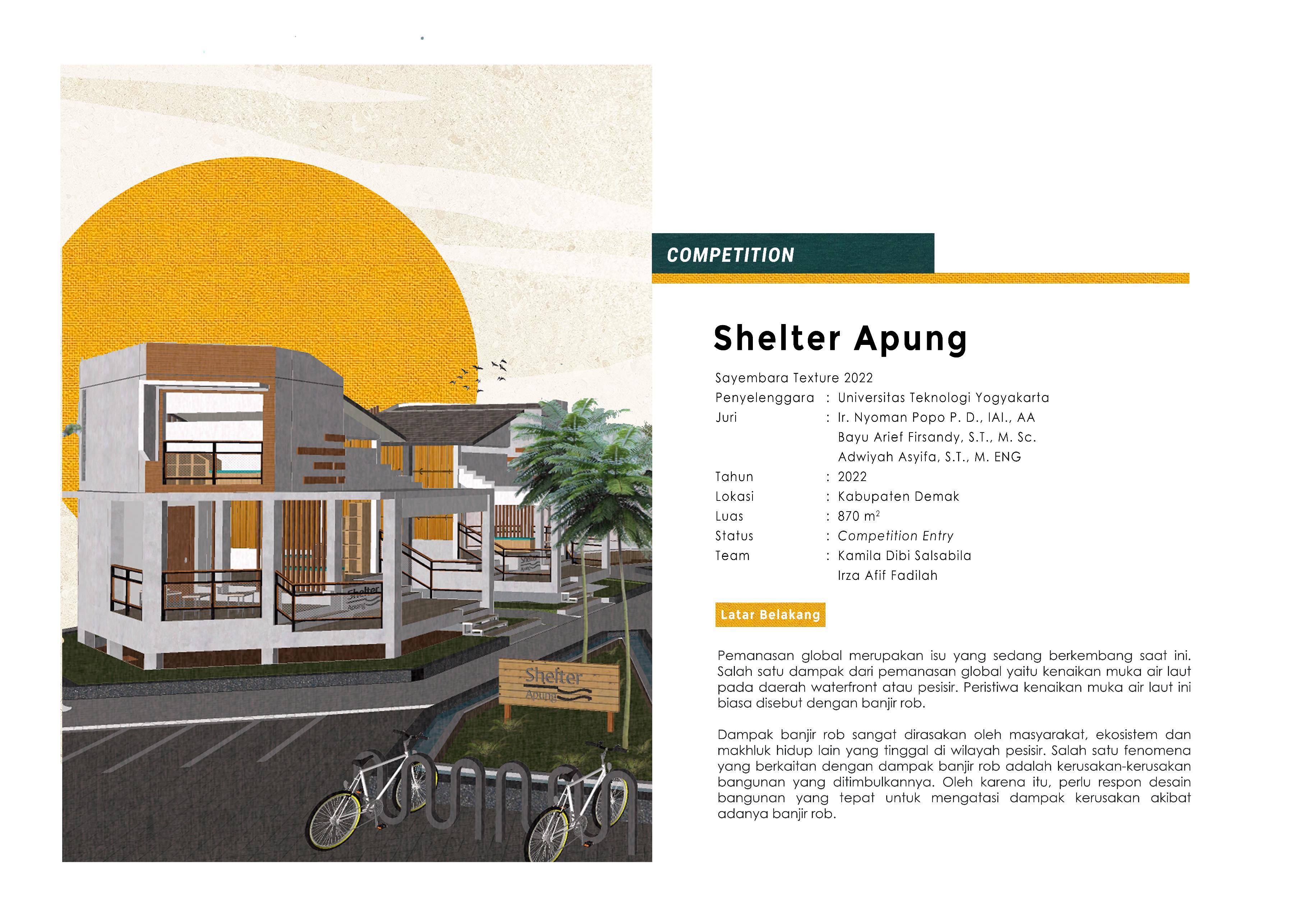 Shelter
Apung

COMPETITION

Shelter Apung

Sayembara Texture 2022
Penyelenggara : Universitas Teknologi Yogyakarta
Juri : Ir. Nyoman Popo P. D., IAI., AA
Bayu Arief Firsandy, S.T., M. Sc.
Adwiyah Asyifa, S.T., M. ENG
Tahun : 2022
Lokasi : Kabupaten Demak
Luas : 870 $m^2$
Status : Competition Entry
Team : Kamila Dibi Salsabila
Irza Afif Fadilah

Latar Belakang

Pemanasan global merupakan isu yang sedang berkembang saat ini. Salah satu dampak dari pemanasan global yaitu kenaikan muka air laut pada daerah waterfront atau pesisir. Peristiwa kenaikan muka air laut ini biasa disebut dengan banjir rob.

Dampak banjir rob sangat dirasakan oleh masyarakat, ekosistem dan makhluk hidup lain yang tinggal di wilayah pesisir. Salah satu fenomena yang berkaitan dengan dampak banjir rob adalah kerusakan-kerusakan bangunan yang ditimbulkannya. Oleh karena itu, perlu respon desain bangunan yang tepat untuk mengatasi dampak kerusakan akibat adanya banjir rob.